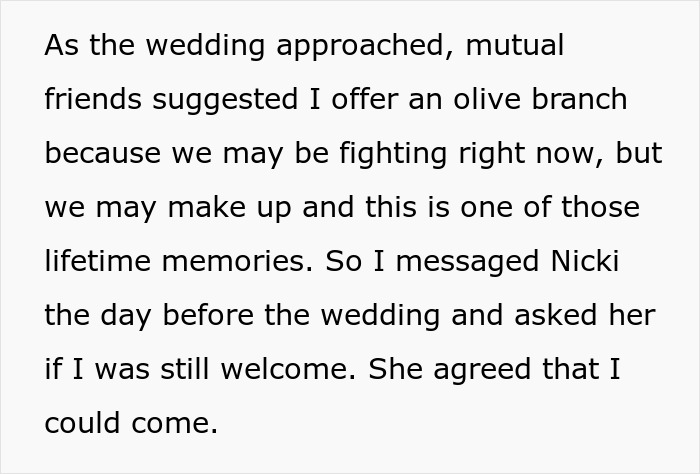 As the wedding approached, mutual friends suggested I offer an olive branch because we may be fighting right now, but we may make up and this is one of those lifetime memories. So I messaged Nicki the day before the wedding and asked her if I was still welcome. She agreed that I could come.